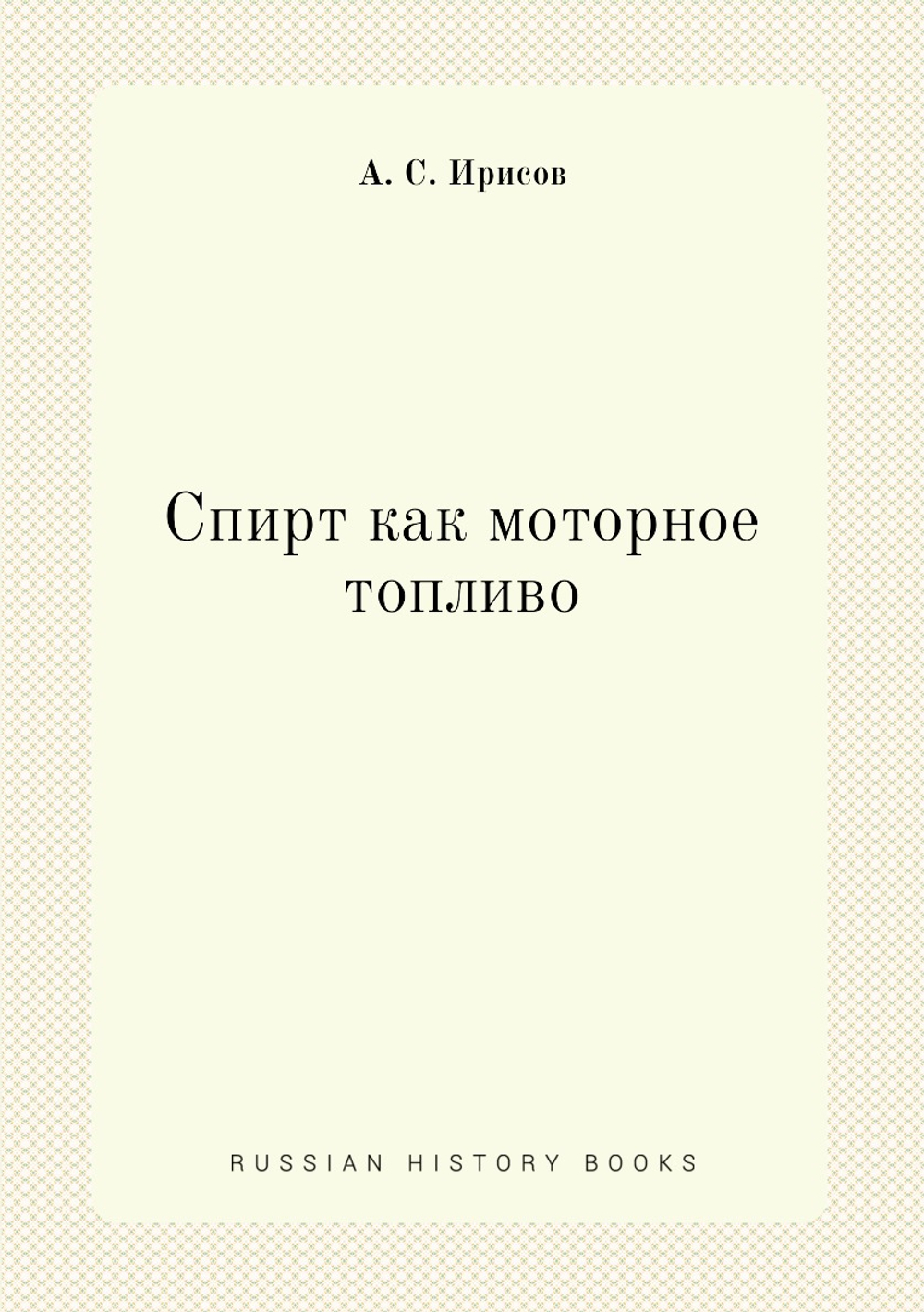 А. С. Ирисов

Спирт как моторное топливо

RUSSIAN HISTORY BOOKS